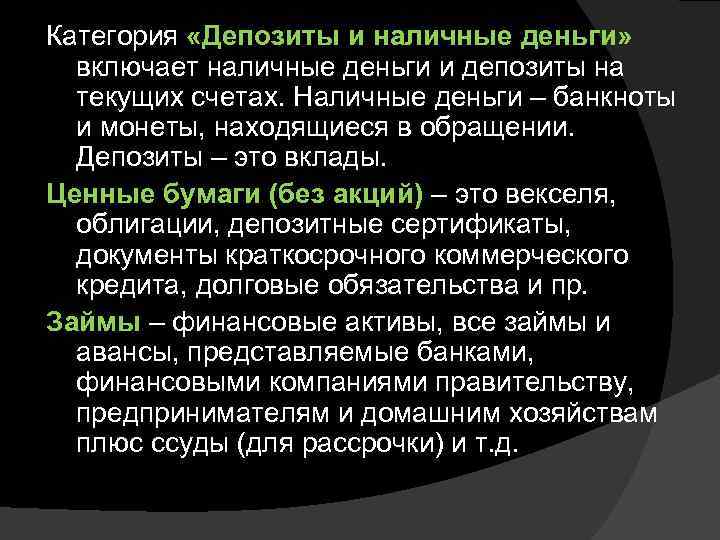 Категория «Депозиты и наличные деньги» включает наличные деньги и депозиты на текущих счетах. Наличные деньги – банкноты и монеты, находящиеся в обращении. Депозиты – это вклады.

Ценные бумаги (без акций) – это векселя, облигации, депозитные сертификаты, документы краткосрочного коммерческого кредита, долговые обязательства и пр.

Займы – финансовые активы, все займы и авансы, представляемые банками, финансовыми компаниями правительству, предпринимателям и домашним хозяйствам плюс ссуды (для рассрочки) и т.д.